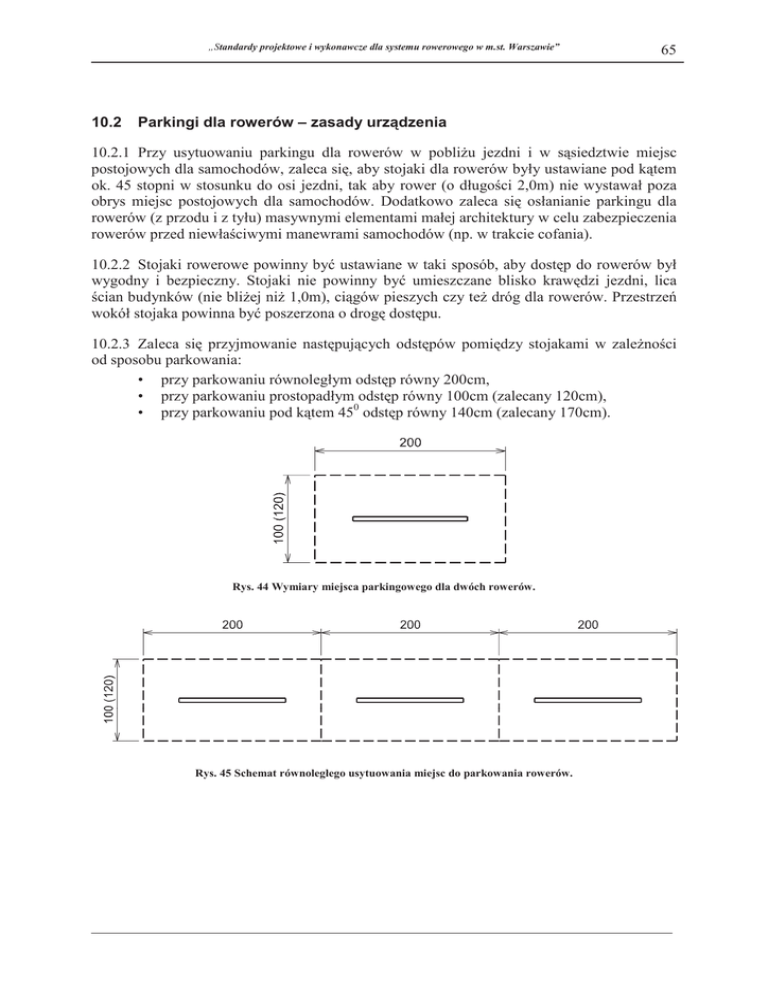 „Standardy projektowe i wykonawcze dla systemu rowerowego w m.st. Warszawie" 65

10.2 Parkingi dla rowerów – zasady urządzenia

10.2.1 Przy usytuowaniu parkingu dla rowerów w pobliżu jezdni i w sąsiedztwie miejsc postojowych dla samochodów, zaleca się, aby stojaki dla rowerów były ustawiane pod kątem ok. 45 stopni w stosunku do osi jezdni, tak aby rower (o długości 2,0m) nie wystawał poza obrys miejsc postojowych dla samochodów. Dodatkowo zaleca się osłanianie parkingu dla rowerów (z przodu i z tyłu) masywnymi elementami małej architektury w celu zabezpieczenia rowerów przed niewłaściwymi manewrami samochodów (np. w trakcie cofania).

10.2.2 Stojaki rowerowe powinny być ustawiane w taki sposób, aby dostęp do rowerów był wygodny i bezpieczny. Stojaki nie powinny być umieszczane blisko krawędzi jezdni, lica ścian budynków (nie bliżej niż 1,0m), ciągów pieszych czy też dróg dla rowerów. Przestrzeń wokół stojaka powinna być poszerzona o drogę dostępu.

10.2.3 Zaleca się przyjmowanie następujących odstępów pomiędzy stojakami w zależności od sposobu parkowania:
• przy parkowaniu równoległym odstęp równy 200cm,
• przy parkowaniu prostopadłym odstęp równy 100cm (zalecany 120cm),
• przy parkowaniu pod kątem $45^0$ odstęp równy 140cm (zalecany 170cm).

200
100 (120)

Rys. 44 Wymiary miejsca parkingowego dla dwóch rowerów.

200 200 200
100 (120)

Rys. 45 Schemat równoległego usytuowania miejsc do parkowania rowerów.